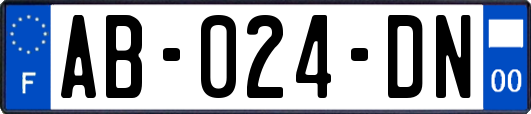 F
AB-024-DN
00